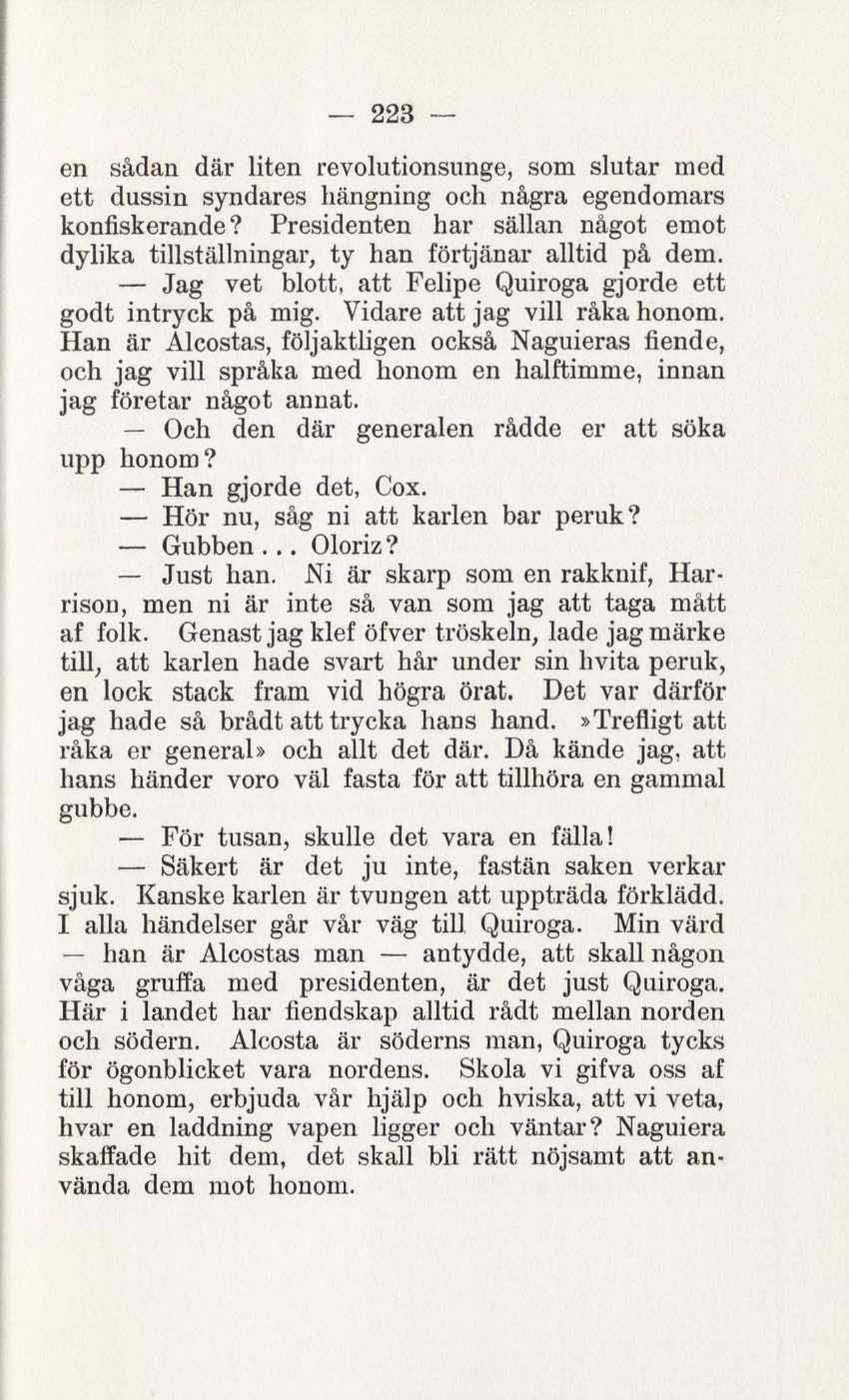 — 223 —

en sådan där liten revolutionsunge, som slutar med ett dussin syndares hängning och några egendomars konfiskerande? Presidenten har sällan något emot dylika tillställningar, ty han förtjänar alltid på dem.

— Jag vet blott, att Felipe Quiroga gjorde ett godt intryck på mig. Vidare att jag vill råka honom. Han är Alcostas, följaktligen också Naguieras fiende, och jag vill språka med honom en halftimme, innan jag företar något annat.

— Och den där generalen rådde er att söka upp honom?

— Han gjorde det, Cox.

— Hör nu, såg ni att karlen bar peruk?

— Gubben... Oloriz?

— Just han. Ni är skarp som en rakknif, Harrison, men ni är inte så van som jag att taga mått af folk. Genast jag klef öfver tröskeln, lade jag märke till, att karlen hade svart hår under sin hvita peruk, en lock stack fram vid högra örat. Det var därför jag hade så brådt att trycka hans hand. »Trefligt att råka er general» och allt det där. Då kände jag, att hans händer voro väl fasta för att tillhöra en gammal gubbe.

— För tusan, skulle det vara en fälla!

— Säkert är det ju inte, fastän saken verkar sjuk. Kanske karlen är tvungen att uppträda förklädd. I alla händelser går vår väg till Quiroga. Min värd — han är Alcostas man — antydde, att skall någon våga gruffa med presidenten, är det just Quiroga. Här i landet har fiendskap alltid rådt mellan norden och södern. Alcosta är söderns man, Quiroga tycks för ögonblicket vara nordens. Skola vi gifva oss af till honom, erbjuda vår hjälp och hviska, att vi veta, hvar en laddning vapen ligger och väntar? Naguiera skaffade hit dem, det skall bli rätt nöjsamt att använda dem mot honom.